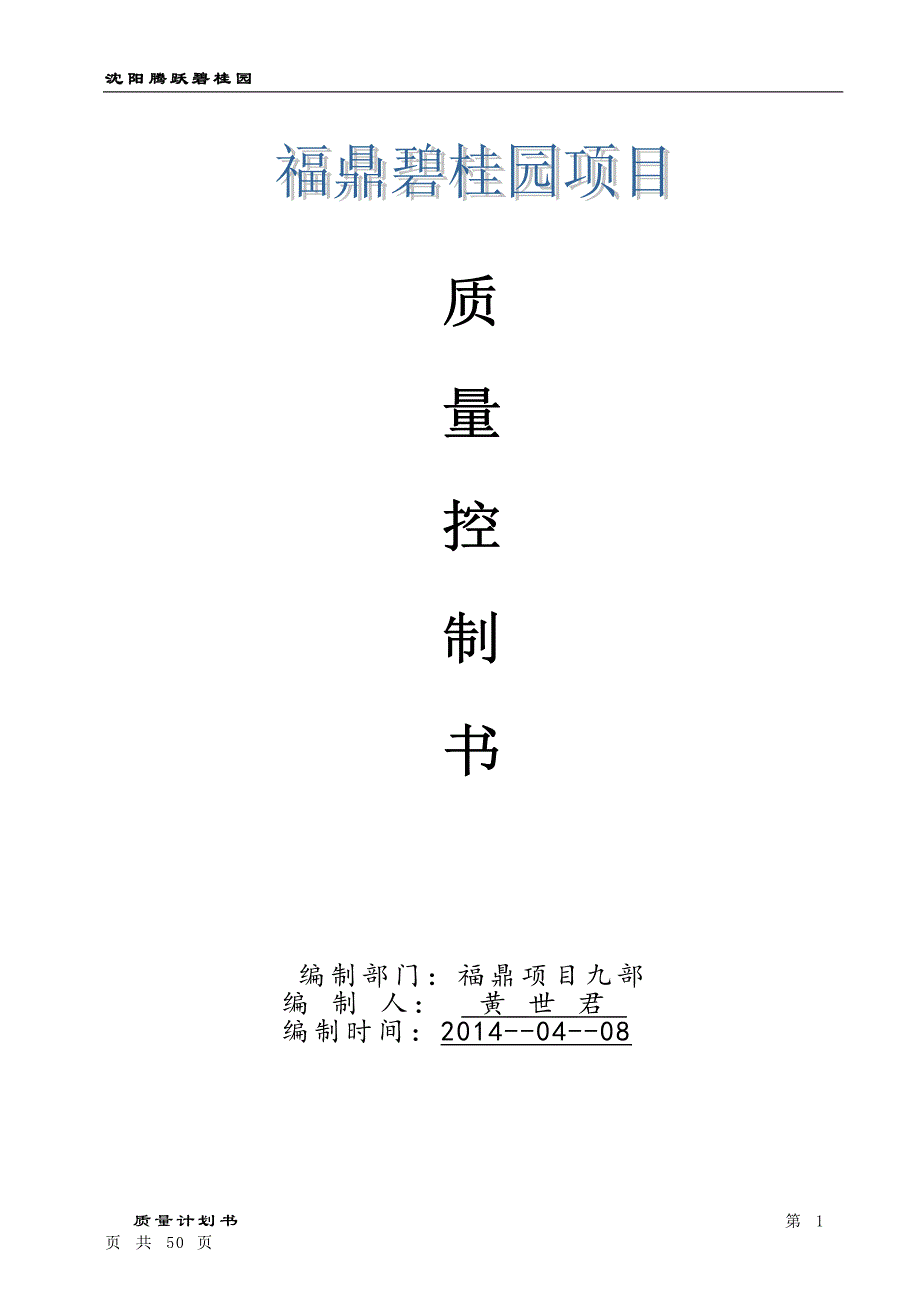 沈阳腾跃碧桂园

福鼎碧桂园项目

质

量

控

制

书

编制部门：福鼎项目九部
编 制 人： 黄 世 君
编制时间：2014--04--08

质量计划书 第 1 页 共 50 页